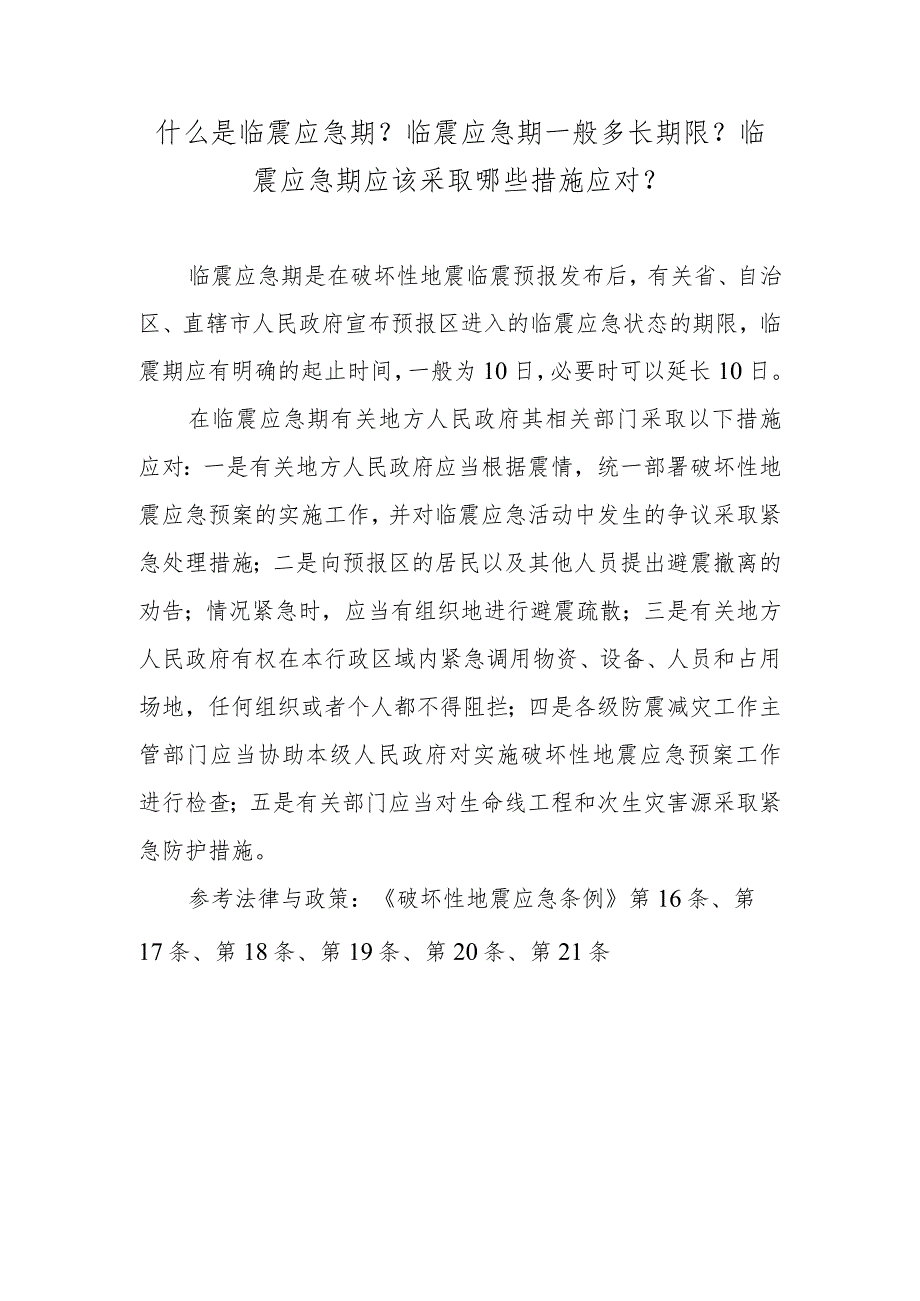 什么是临震应急期？临震应急期一般多长期限？临震应急期应该采取哪些措施应对？

临震应急期是在破坏性地震临震预报发布后，有关省、自治区、直辖市人民政府宣布预报区进入的临震应急状态的期限，临震期应有明确的起止时间，一般为10日，必要时可以延长10日。

在临震应急期有关地方人民政府其相关部门采取以下措施应对：一是有关地方人民政府应当根据震情，统一部署破坏性地震应急预案的实施工作，并对临震应急活动中发生的争议采取紧急处理措施；二是向预报区的居民以及其他人员提出避震撤离的劝告；情况紧急时，应当有组织地进行避震疏散；三是有关地方人民政府有权在本行政区域内紧急调用物资、设备、人员和占用场地，任何组织或者个人都不得阻拦；四是各级防震减灾工作主管部门应当协助本级人民政府对实施破坏性地震应急预案工作进行检查；五是有关部门应当对生命线工程和次生灾害源采取紧急防护措施。

参考法律与政策：《破坏性地震应急条例》第16条、第17条、第18条、第19条、第20条、第21条